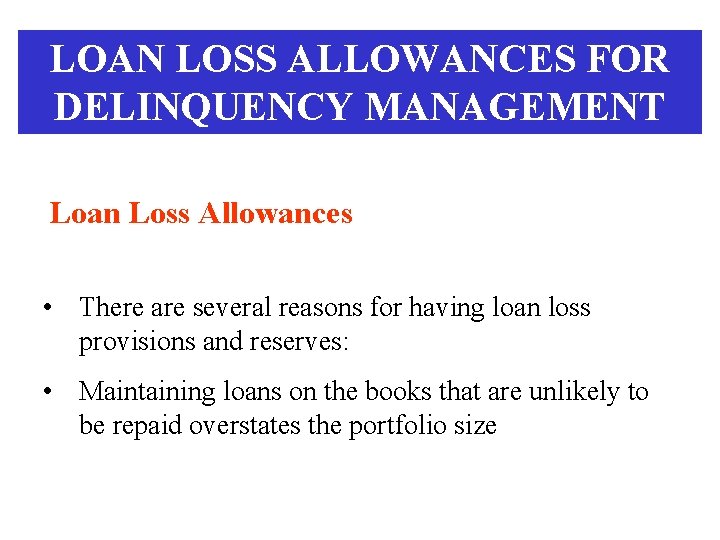 LOAN LOSS ALLOWANCES FOR DELINQUENCY MANAGEMENT

Loan Loss Allowances

• There are several reasons for having loan loss provisions and reserves:

• Maintaining loans on the books that are unlikely to be repaid overstates the portfolio size